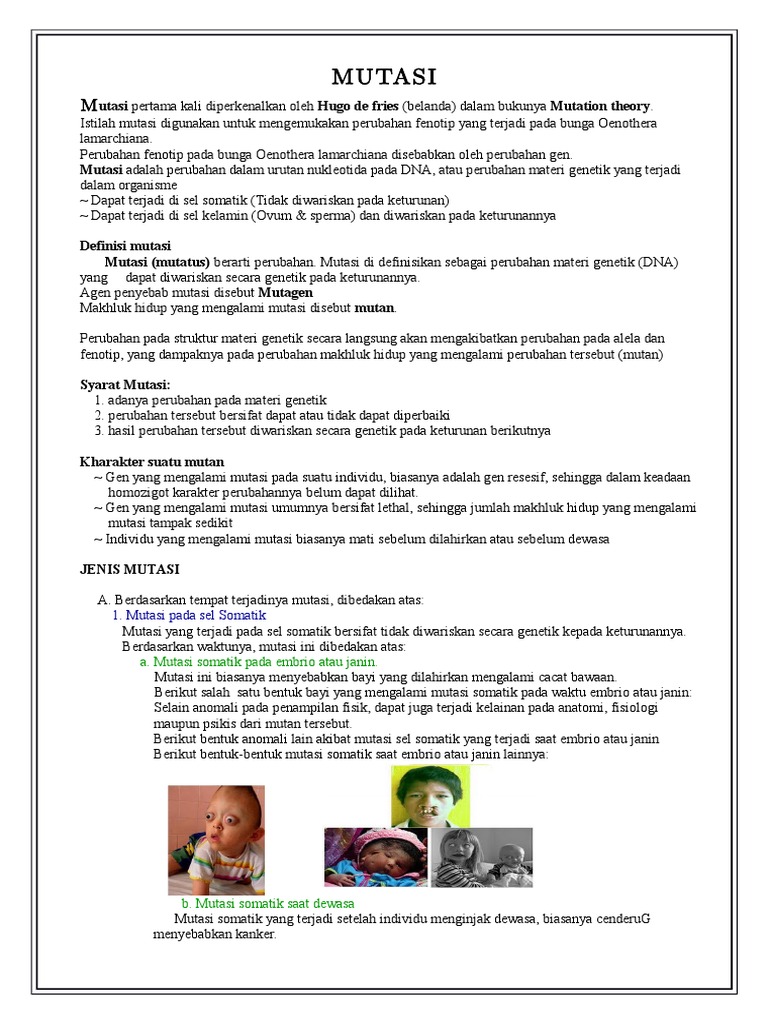 MUTASI

Mutasi pertama kali diperkenalkan oleh Hugo de fries (belanda) dalam bukunya Mutation theory. Istilah mutasi digunakan untuk mengemukakan perubahan fenotip yang terjadi pada bunga Oenothera lamarchiana.
Perubahan fenotip pada bunga Oenothera lamarchiana disebabkan oleh perubahan gen.
Mutasi adalah perubahan dalam urutan nukleotida pada DNA, atau perubahan materi genetik yang terjadi dalam organisme
~ Dapat terjadi di sel somatik (Tidak diwariskan pada keturunan)
~ Dapat terjadi di sel kelamin (Ovum & sperma) dan diwariskan pada keturunannya

Definisi mutasi
Mutasi (mutatus) berarti perubahan. Mutasi di definisikan sebagai perubahan materi genetik (DNA) yang dapat diwariskan secara genetik pada keturunannya.
Agen penyebab mutasi disebut Mutagen
Makhluk hidup yang mengalami mutasi disebut mutan.

Perubahan pada struktur materi genetik secara langsung akan mengakibatkan perubahan pada alela dan fenotip, yang dampaknya pada perubahan makhluk hidup yang mengalami perubahan tersebut (mutan)

Syarat Mutasi:
1. adanya perubahan pada materi genetik
2. perubahan tersebut bersifat dapat atau tidak dapat diperbaiki
3. hasil perubahan tersebut diwariskan secara genetik pada keturunan berikutnya

Kharakter suatu mutan
~ Gen yang mengalami mutasi pada suatu individu, biasanya adalah gen resesif, sehingga dalam keadaan homozigot karakter perubahannya belum dapat dilihat.
~ Gen yang mengalami mutasi umumnya bersifat lethal, sehingga jumlah makhluk hidup yang mengalami mutasi tampak sedikit
~ Individu yang mengalami mutasi biasanya mati sebelum dilahirkan atau sebelum dewasa

JENIS MUTASI

A. Berdasarkan tempat terjadinya mutasi, dibedakan atas:
1. Mutasi pada sel Somatik
Mutasi yang terjadi pada sel somatik bersifat tidak diwariskan secara genetik kepada keturunannya.
Berdasarkan waktunya, mutasi ini dibedakan atas:
a. Mutasi somatik pada embrio atau janin.
Mutasi ini biasanya menyebabkan bayi yang dilahirkan mengalami cacat bawaan.
Berikut salah satu bentuk bayi yang mengalami mutasi somatik pada waktu embrio atau janin:
Selain anomali pada penampilan fisik, dapat juga terjadi kelainan pada anatomi, fisiologi maupun psikis dari mutan tersebut.
Berikut bentuk anomali lain akibat mutasi sel somatik yang terjadi saat embrio atau janin
Berikut bentuk-bentuk mutasi somatik saat embrio atau janin lainnya:

b. Mutasi somatik saat dewasa
Mutasi somatik yang terjadi setelah individu menginjak dewasa, biasanya cenderuG menyebabkan kanker.